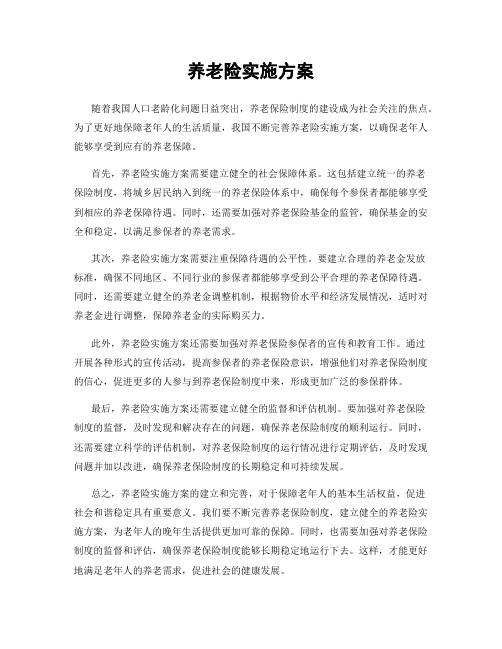 养老险实施方案

随着我国人口老龄化问题日益突出，养老保险制度的建设成为社会关注的焦点。为了更好地保障老年人的生活质量，我国不断完善养老险实施方案，以确保老年人能够享受到应有的养老保障。

首先，养老险实施方案需要建立健全的社会保障体系。这包括建立统一的养老保险制度，将城乡居民纳入到统一的养老保险体系中，确保每个参保者都能够享受到相应的养老保障待遇。同时，还需要加强对养老保险基金的监管，确保基金的安全和稳定，以满足参保者的养老需求。

其次，养老险实施方案需要注重保障待遇的公平性。要建立合理的养老金发放标准，确保不同地区、不同行业的参保者都能够享受到公平合理的养老保障待遇。同时，还需要建立健全的养老金调整机制，根据物价水平和经济发展情况，适时对养老金进行调整，保障养老金的实际购买力。

此外，养老险实施方案还需要加强对养老保险参保者的宣传和教育工作。通过开展各种形式的宣传活动，提高参保者的养老保险意识，增强他们对养老保险制度的信心，促进更多的人参与到养老保险制度中来，形成更加广泛的参保群体。

最后，养老险实施方案还需要建立健全的监督和评估机制。要加强对养老保险制度的监督，及时发现和解决存在的问题，确保养老保险制度的顺利运行。同时，还需要建立科学的评估机制，对养老保险制度的运行情况进行定期评估，及时发现问题并加以改进，确保养老保险制度的长期稳定和可持续发展。

总之，养老险实施方案的建立和完善，对于保障老年人的基本生活权益，促进社会和谐稳定具有重要意义。我们要不断完善养老保险制度，建立健全的养老险实施方案，为老年人的晚年生活提供更加可靠的保障。同时，也需要加强对养老保险制度的监督和评估，确保养老保险制度能够长期稳定地运行下去。这样，才能更好地满足老年人的养老需求，促进社会的健康发展。